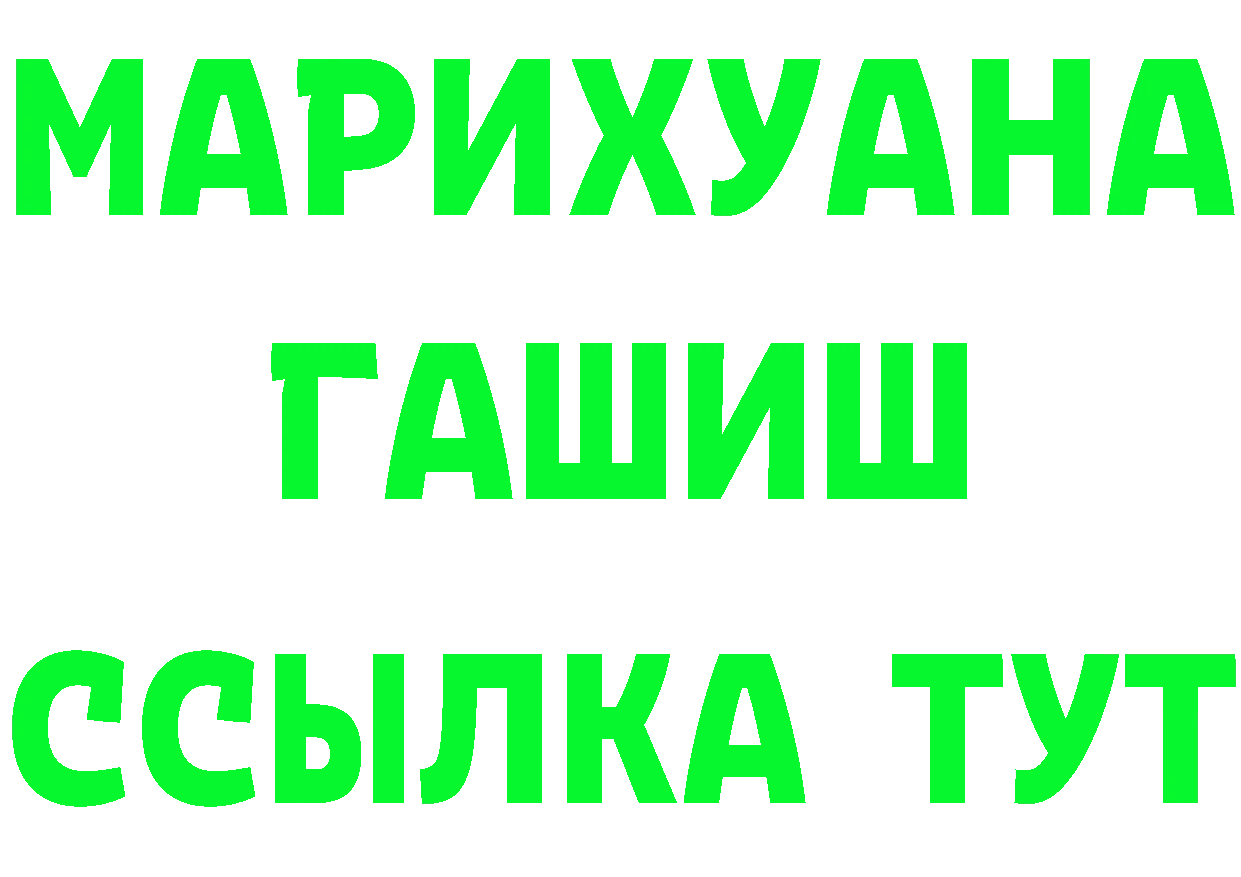 МАРИХУАНА
ГАШИШ
ССЫЛКА ТУТ